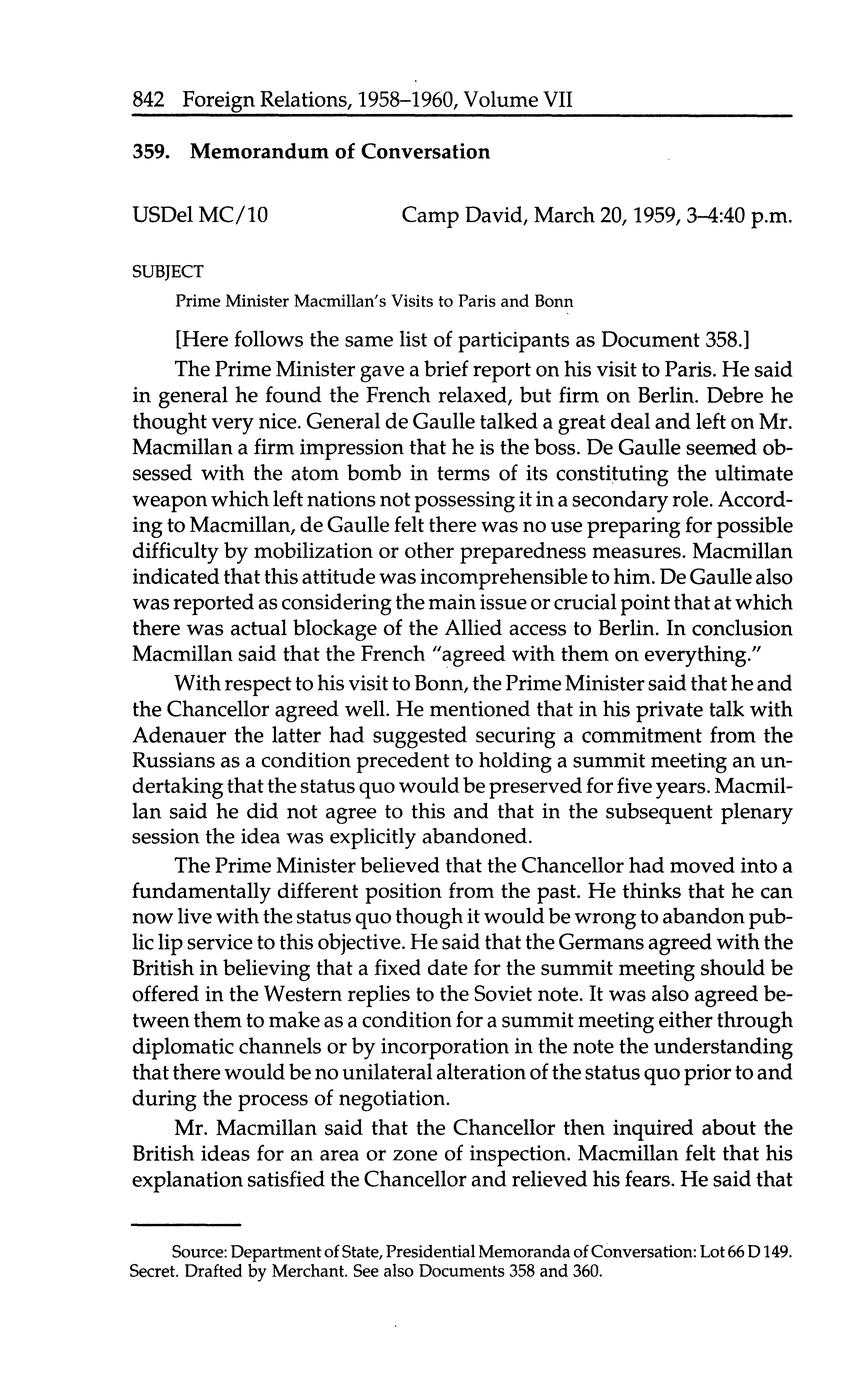 842 Foreign Relations, 1958–1960, Volume VII

359. Memorandum of Conversation

USDel MC/10 Camp David, March 20, 1959, 3–4:40 p.m.

SUBJECT

Prime Minister Macmillan's Visits to Paris and Bonn

[Here follows the same list of participants as Document 358.]

The Prime Minister gave a brief report on his visit to Paris. He said in general he found the French relaxed, but firm on Berlin. Debre he thought very nice. General de Gaulle talked a great deal and left on Mr. Macmillan a firm impression that he is the boss. De Gaulle seemed obsessed with the atom bomb in terms of its constituting the ultimate weapon which left nations not possessing it in a secondary role. According to Macmillan, de Gaulle felt there was no use preparing for possible difficulty by mobilization or other preparedness measures. Macmillan indicated that this attitude was incomprehensible to him. De Gaulle also was reported as considering the main issue or crucial point that at which there was actual blockage of the Allied access to Berlin. In conclusion Macmillan said that the French "agreed with them on everything."

With respect to his visit to Bonn, the Prime Minister said that he and the Chancellor agreed well. He mentioned that in his private talk with Adenauer the latter had suggested securing a commitment from the Russians as a condition precedent to holding a summit meeting an undertaking that the status quo would be preserved for five years. Macmillan said he did not agree to this and that in the subsequent plenary session the idea was explicitly abandoned.

The Prime Minister believed that the Chancellor had moved into a fundamentally different position from the past. He thinks that he can now live with the status quo though it would be wrong to abandon public lip service to this objective. He said that the Germans agreed with the British in believing that a fixed date for the summit meeting should be offered in the Western replies to the Soviet note. It was also agreed between them to make as a condition for a summit meeting either through diplomatic channels or by incorporation in the note the understanding that there would be no unilateral alteration of the status quo prior to and during the process of negotiation.

Mr. Macmillan said that the Chancellor then inquired about the British ideas for an area or zone of inspection. Macmillan felt that his explanation satisfied the Chancellor and relieved his fears. He said that

Source: Department of State, Presidential Memoranda of Conversation: Lot 66 D 149. Secret. Drafted by Merchant. See also Documents 358 and 360.